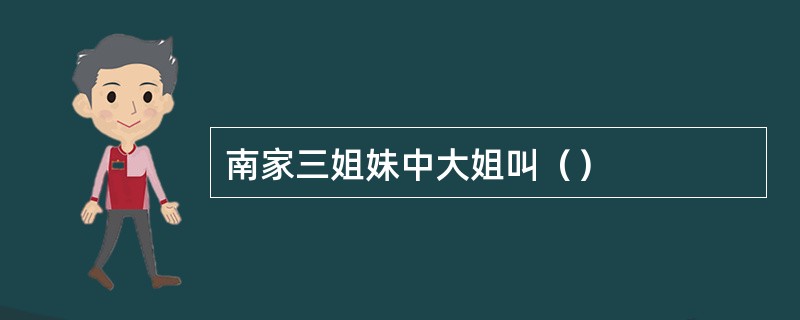 南家三姐妹中大姐叫（）